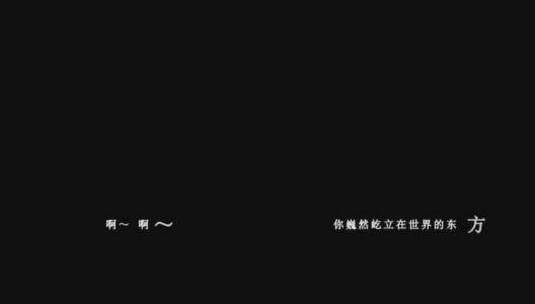 啊~ 啊~

你巍然屹立在世界的东方